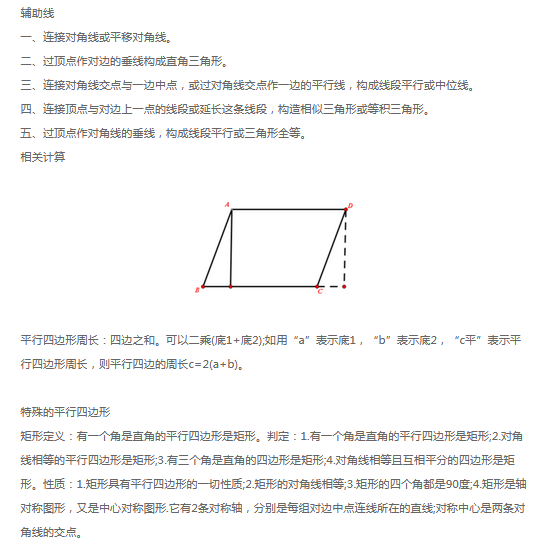 辅助线

一、连接对角线或平移对角线。

二、过顶点作对边的垂线构成直角三角形。

三、连接对角线交点与一边中点，或过对角线交点作一边的平行线，构成线段平行或中位线。

四、连接顶点与对边上一点的线段或延长这条线段，构造相似三角形或等积三角形。

五、过顶点作对角线的垂线，构成线段平行或三角形全等。

相关计算

A D B C

平行四边形周长：四边之和。可以二乘(底1+底2);如用“a”表示底1，“b”表示底2，“c平”表示平行四边形周长，则平行四边的周长c=2(a+b)。

特殊的平行四边形

矩形定义：有一个角是直角的平行四边形是矩形。判定：1.有一个角是直角的平行四边形是矩形;2.对角线相等的平行四边形是矩形;3.有三个角是直角的四边形是矩形;4.对角线相等且互相平分的四边形是矩形。性质：1.矩形具有平行四边形的一切性质;2.矩形的对角线相等;3.矩形的四个角都是90度;4.矩形是轴对称图形，又是中心对称图形.它有2条对称轴，分别是每组对边中点连线所在的直线;对称中心是两条对角线的交点。